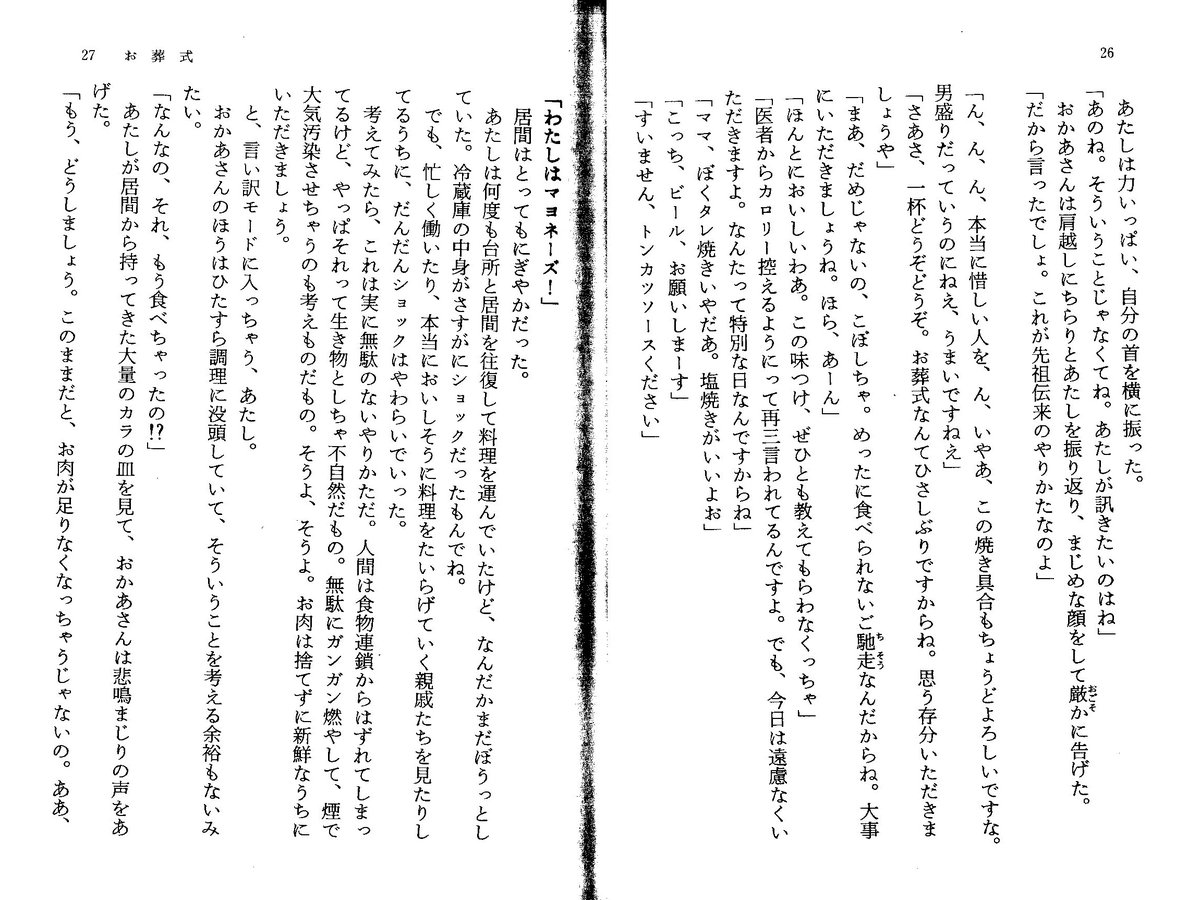 26

あたしは力いっぱい、自分の首を横に振った。

「あのね。そういうことじゃなくてね。あたしが訊きたいのはね」

おかあさんは肩越しにちらりとあたしを振り返り、まじめな顔をして厳かに告げた。

「だから言ったでしょ。これが先祖伝来のやりかたなのよ」

「ん、ん、ん、本当に惜しい人を、ん、いやあ、この焼き具合もちょうどよろしいですな。男盛りだっていうのにねえ、うまいですねえ」

「さあさ、一杯どうぞどうぞ。お葬式なんてひさしぶりですからね。思う存分いただきましょうや」

「まあ、だめじゃないの、こぼしちゃ。めったに食べられないご馳走なんだからね。大事にいただきましょうね。ほら、あーん」

「ほんとにおいしいわあ。この味つけ、ぜひとも教えてもらわなくっちゃ」

「医者からカロリー控えるようにって再三言われてるんですよ。でも、今日は遠慮なくいただきますよ。なんたって特別な日なんですからね」

「ママ、ぼくタレ焼きいやだあ。塩焼きがいいよお」

「こっち、ビール、お願いしまーす」

「すいません、トンカツソースください」

27　お葬式

「わたしはマヨネーズ！」

居間はとってもにぎやかだった。

あたしは何度も台所と居間を往復して料理を運んでいたけど、なんだかまだぼうっとしていた。冷蔵庫の中身がさすがにショックだったもんでね。

でも、忙しく働いたり、本当においしそうに料理をたいらげていく親戚たちを見たりしてるうちに、だんだんショックはやわらいでいった。

考えてみたら、これは実に無駄のないやりかただ。人間は食物連鎖からはずれてしまってるけど、やっぱそれって生き物としちゃ不自然だもの。無駄にガンガン燃やして、煙で大気汚染させちゃうのも考えものだもの。そうよ、そうよ。お肉は捨てずに新鮮なうちにいただきましょう。

と、言い訳モードに入っちゃう、あたし。

おかあさんのほうはひたすら調理に没頭していて、そういうことを考える余裕もないみたい。

「なんなの、それ、もう食べちゃったの!?」

あたしが居間から持ってきた大量のカラの皿を見て、おかあさんは悲鳴まじりの声をあげた。

「もう、どうしましょう。このままだと、お肉が足りなくなっちゃうじゃないの。ああ、